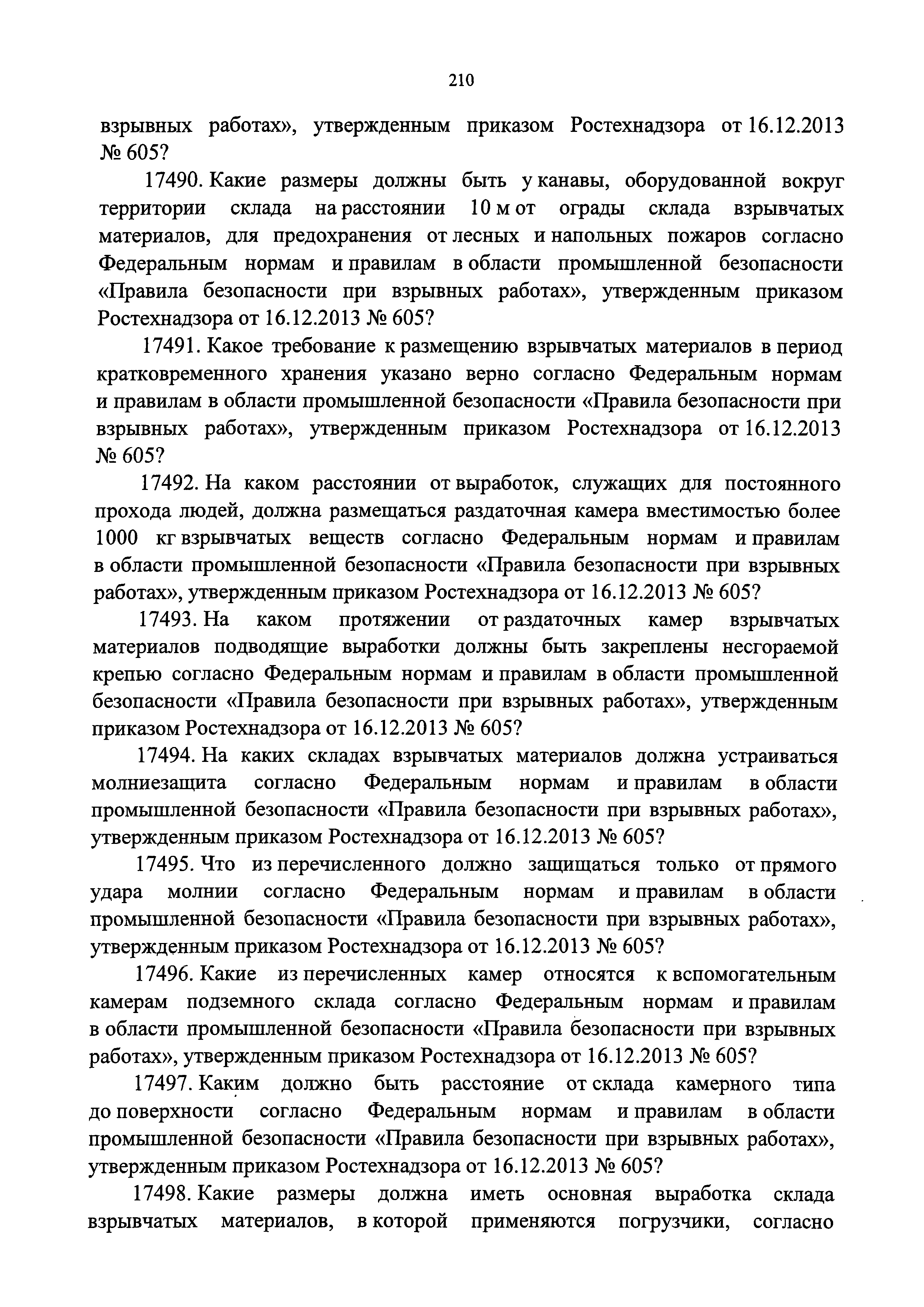 210

взрывных работах», утвержденным приказом Ростехнадзора от 16.12.2013 № 605?

17490. Какие размеры должны быть у канавы, оборудованной вокруг территории склада на расстоянии 10 м от ограды склада взрывчатых материалов, для предохранения от лесных и напольных пожаров согласно Федеральным нормам и правилам в области промышленной безопасности «Правила безопасности при взрывных работах», утвержденным приказом Ростехнадзора от 16.12.2013 № 605?

17491. Какое требование к размещению взрывчатых материалов в период кратковременного хранения указано верно согласно Федеральным нормам и правилам в области промышленной безопасности «Правила безопасности при взрывных работах», утвержденным приказом Ростехнадзора от 16.12.2013 № 605?

17492. На каком расстоянии от выработок, служащих для постоянного прохода людей, должна размещаться раздаточная камера вместимостью более 1000 кг взрывчатых веществ согласно Федеральным нормам и правилам в области промышленной безопасности «Правила безопасности при взрывных работах», утвержденным приказом Ростехнадзора от 16.12.2013 № 605?

17493. На каком протяжении от раздаточных камер взрывчатых материалов подводящие выработки должны быть закреплены несгораемой крепью согласно Федеральным нормам и правилам в области промышленной безопасности «Правила безопасности при взрывных работах», утвержденным приказом Ростехнадзора от 16.12.2013 № 605?

17494. На каких складах взрывчатых материалов должна устраиваться молниезащита согласно Федеральным нормам и правилам в области промышленной безопасности «Правила безопасности при взрывных работах», утвержденным приказом Ростехнадзора от 16.12.2013 № 605?

17495. Что из перечисленного должно защищаться только от прямого удара молнии согласно Федеральным нормам и правилам в области промышленной безопасности «Правила безопасности при взрывных работах», утвержденным приказом Ростехнадзора от 16.12.2013 № 605?

17496. Какие из перечисленных камер относятся к вспомогательным камерам подземного склада согласно Федеральным нормам и правилам в области промышленной безопасности «Правила безопасности при взрывных работах», утвержденным приказом Ростехнадзора от 16.12.2013 № 605?

17497. Каким должно быть расстояние от склада камерного типа до поверхности согласно Федеральным нормам и правилам в области промышленной безопасности «Правила безопасности при взрывных работах», утвержденным приказом Ростехнадзора от 16.12.2013 № 605?

17498. Какие размеры должна иметь основная выработка склада взрывчатых материалов, в которой применяются погрузчики, согласно